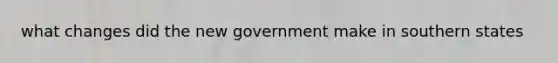 what changes did the new government make in southern states